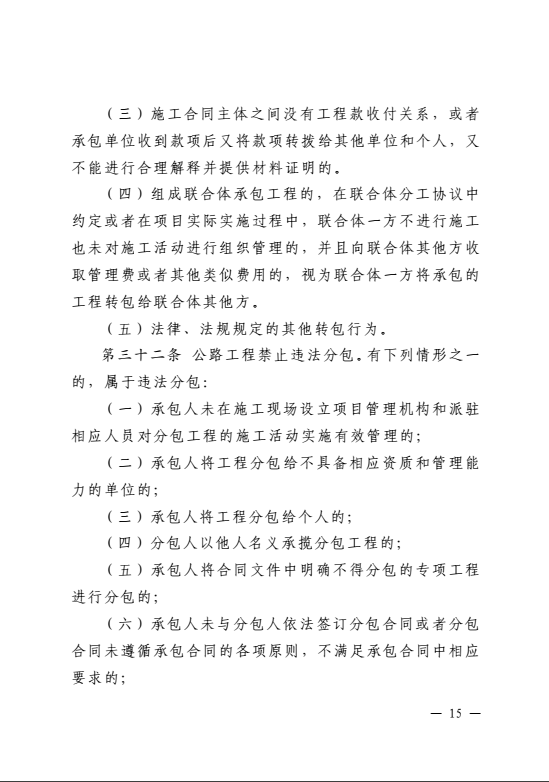 （三）施工合同主体之间没有工程款收付关系，或者承包单位收到款项后又将款项转拨给其他单位和个人，又不能进行合理解释并提供材料证明的。

（四）组成联合体承包工程的，在联合体分工协议中约定或者在项目实际实施过程中，联合体一方不进行施工也未对施工活动进行组织管理的，并且向联合体其他方收取管理费或者其他类似费用的，视为联合体一方将承包的工程转包给联合体其他方。

（五）法律、法规规定的其他转包行为。

第三十二条 公路工程禁止违法分包。有下列情形之一的，属于违法分包：

（一）承包人未在施工现场设立项目管理机构和派驻相应人员对分包工程的施工活动实施有效管理的；

（二）承包人将工程分包给不具备相应资质和管理能力的单位的；

（三）承包人将工程分包给个人的；

（四）分包人以他人名义承揽分包工程的；

（五）承包人将合同文件中明确不得分包的专项工程进行分包的；

（六）承包人未与分包人依法签订分包合同或者分包合同未遵循承包合同的各项原则，不满足承包合同中相应要求的；

— 15 —